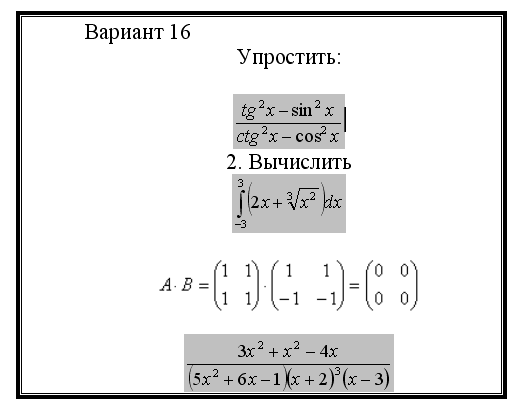 Вариант 16

Упростить:

$\frac{tg^2x - \sin^2 x}{ctg^2x - \cos^2 x}$

2. Вычислить

$\int_{-3}^{3}\left(2x + \sqrt[3]{x^2}\right)dx$

$A \cdot B = \begin{pmatrix} 1 & 1 \\ 1 & 1 \end{pmatrix} \cdot \begin{pmatrix} 1 & 1 \\ -1 & -1 \end{pmatrix} = \begin{pmatrix} 0 & 0 \\ 0 & 0 \end{pmatrix}$

$\frac{3x^2 + x^2 - 4x}{(5x^2 + 6x - 1)(x+2)^3(x-3)}$